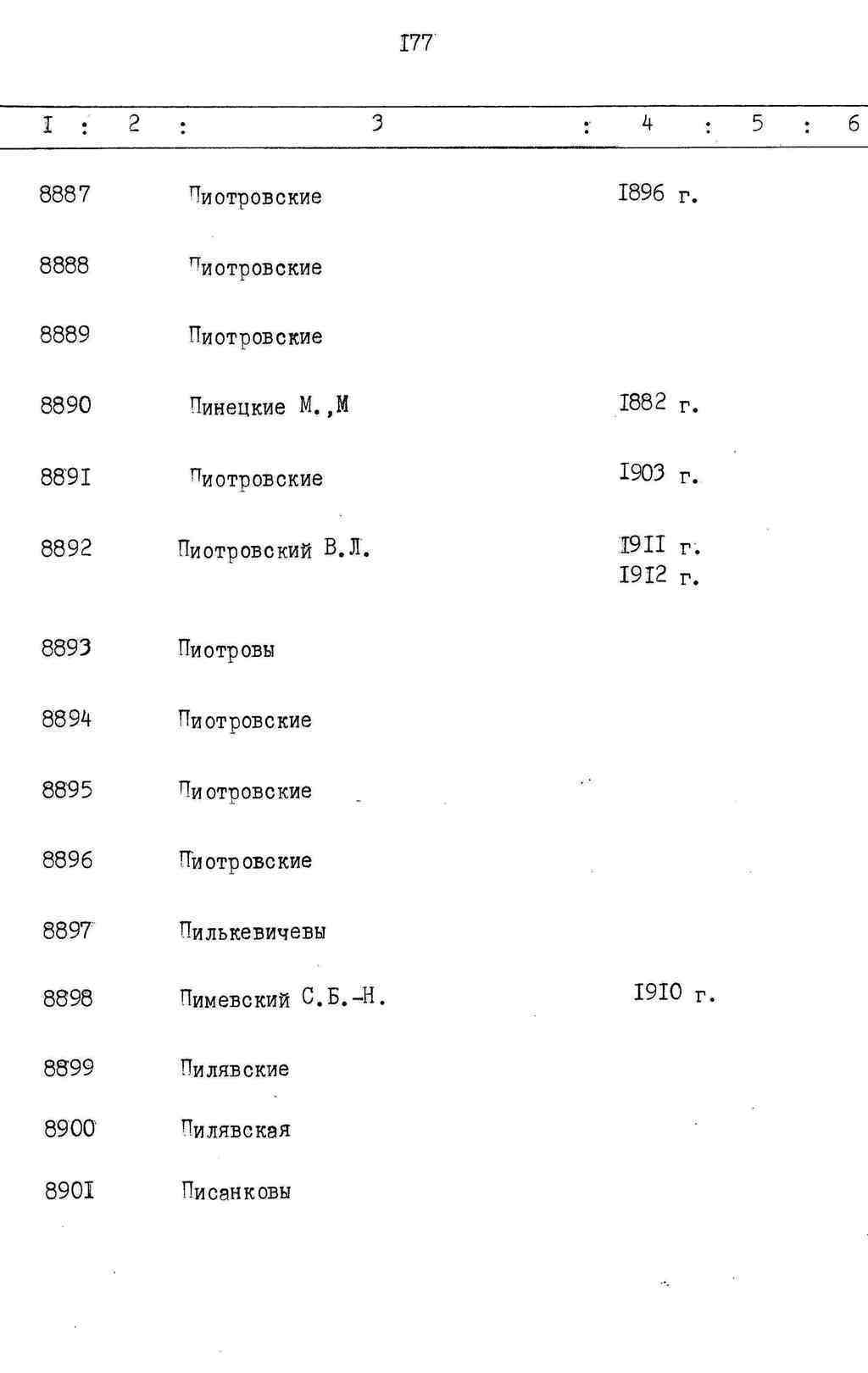 I77

| I | 2 | 3 | 4 | 5 | 6 |
|---|---|---|---|---|---|
| 8887 | | Пиотровские | I896 г. | | |
| 8888 | | Пиотровские | | | |
| 8889 | | Пиотровские | | | |
| 8890 | | Пинецкие М.,М | I882 г. | | |
| 889I | | Пиотровские | I903 г. | | |
| 8892 | | Пиотровский В.Л. | I9II г. I9I2 г. | | |
| 8893 | | Пиотровы | | | |
| 8894 | | Пиотровские | | | |
| 8895 | | Пиотровские | | | |
| 8896 | | Пиотровские | | | |
| 8897 | | Пилькевичевы | | | |
| 8898 | | Пимевский С.Б.-Н. | I9I0 г. | | |
| 8899 | | Пилявские | | | |
| 8900 | | Пилявская | | | |
| 890I | | Писанковы | | | |